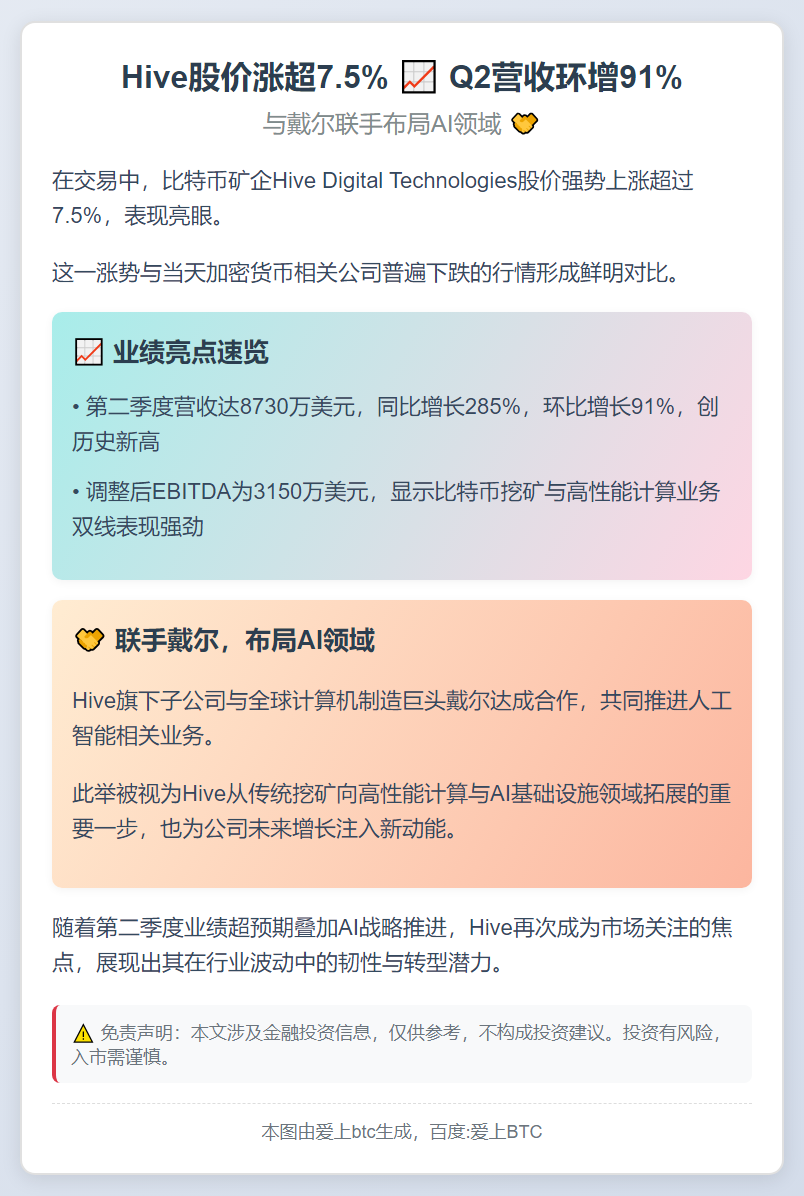 Hive股价涨超7.5% 📈 Q2营收环增91%

与戴尔联手布局AI领域 🤝

在交易中，比特币矿企Hive Digital Technologies股价强势上涨超过7.5%，表现亮眼。

这一涨势与当天加密货币相关公司普遍下跌的行情形成鲜明对比。

📈 业绩亮点速览

• 第二季度营收达8730万美元，同比增长285%，环比增长91%，创历史新高

• 调整后EBITDA为3150万美元，显示比特币挖矿与高性能计算业务双线表现强劲

🤝 联手戴尔，布局AI领域

Hive旗下子公司与全球计算机制造巨头戴尔达成合作，共同推进人工智能相关业务。

此举被视为Hive从传统挖矿向高性能计算与AI基础设施领域拓展的重要一步，也为公司未来增长注入新动能。

随着第二季度业绩超预期叠加AI战略推进，Hive再次成为市场关注的焦点，展现出其在行业波动中的韧性与转型潜力。

⚠️ 免责声明：本文涉及金融投资信息，仅供参考，不构成投资建议。投资有风险，入市需谨慎。

本图由爱上btc生成，百度:爱上BTC